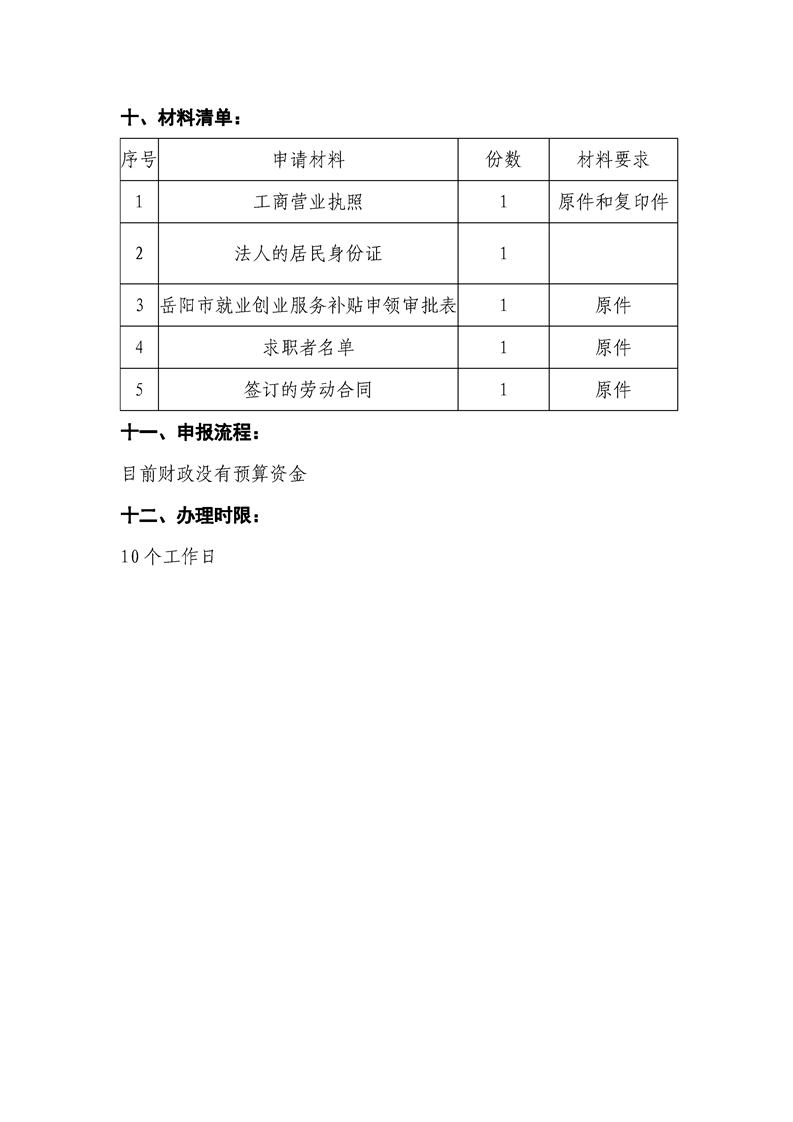 十、材料清单：

| 序号 | 申请材料 | 份数 | 材料要求 |
|---|---|---|---|
| 1 | 工商营业执照 | 1 | 原件和复印件 |
| 2 | 法人的居民身份证 | 1 | |
| 3 | 岳阳市就业创业服务补贴申领审批表 | 1 | 原件 |
| 4 | 求职者名单 | 1 | 原件 |
| 5 | 签订的劳动合同 | 1 | 原件 |

十一、申报流程：

目前财政没有预算资金

十二、办理时限：

10个工作日